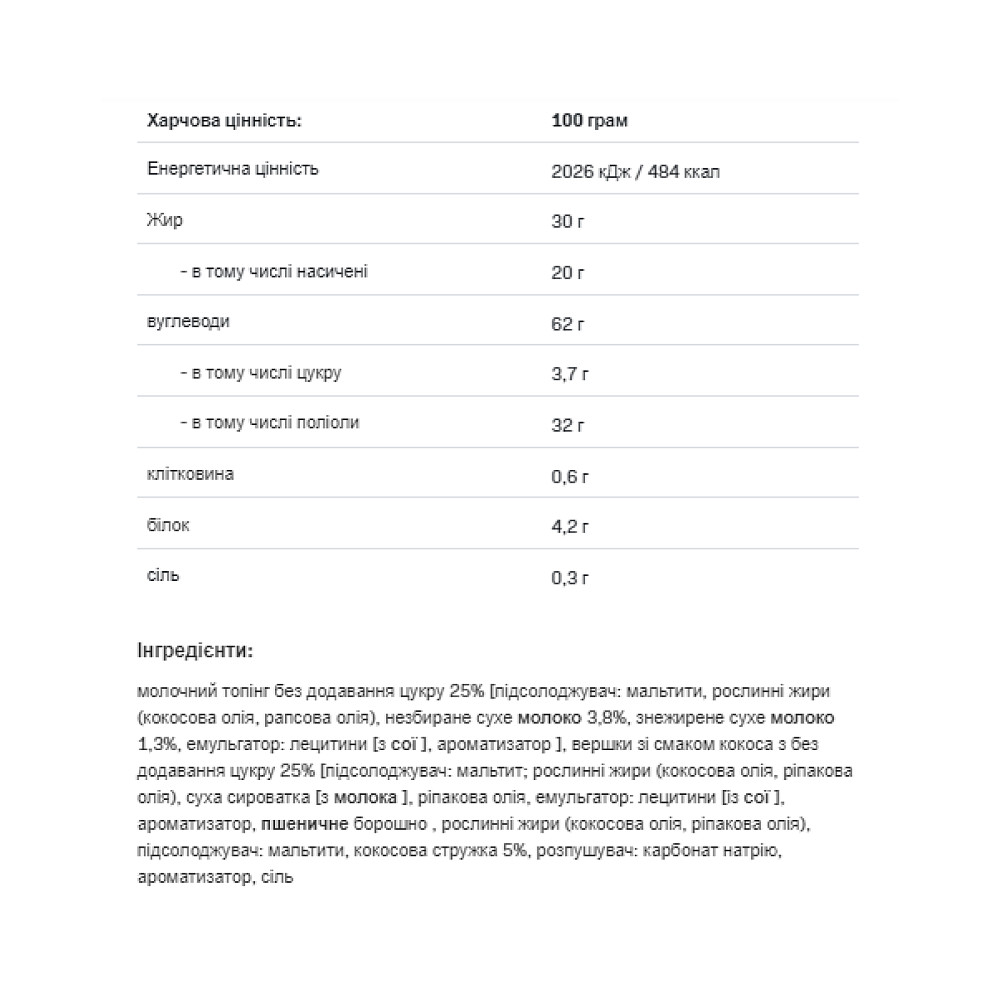 | Харчова цінність: | 100 грам |
|---|---|
| Енергетична цінність | 2026 кДж / 484 ккал |
| Жир | 30 г |
| - в тому числі насичені | 20 г |
| вуглеводи | 62 г |
| - в тому числі цукру | 3,7 г |
| - в тому числі поліоли | 32 г |
| клітковина | 0,6 г |
| білок | 4,2 г |
| сіль | 0,3 г |

Інгредієнти:

молочний топінг без додавання цукру 25% [підсолоджувач: мальтити, рослинні жири (кокосова олія, рапсова олія), незбиране сухе молоко 3,8%, знежирене сухе молоко 1,3%, емульгатор: лецитини [з сої ], ароматизатор ], вершки зі смаком кокоса з без додавання цукру 25% [підсолоджувач: мальтит; рослинні жири (кокосова олія, ріпакова олія), суха сироватка [з молока ], ріпакова олія, емульгатор: лецитини [із сої ], ароматизатор, пшеничне борошно , рослинні жири (кокосова олія, ріпакова олія), підсолоджувач: мальтити, кокосова стружка 5%, розпушувач: карбонат натрію, ароматизатор, сіль